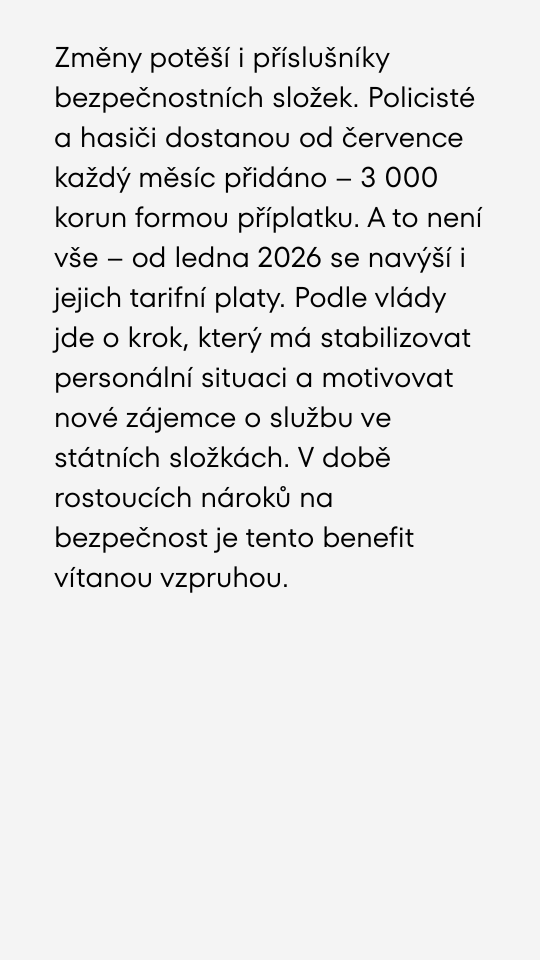 Změny potěší i příslušníky bezpečnostních složek. Policisté a hasiči dostanou od července každý měsíc přidáno – 3 000 korun formou příplatku. A to není vše – od ledna 2026 se navýší i jejich tarifní platy. Podle vlády jde o krok, který má stabilizovat personální situaci a motivovat nové zájemce o službu ve státních složkách. V době rostoucích nároků na bezpečnost je tento benefit vítanou vzpruhou.